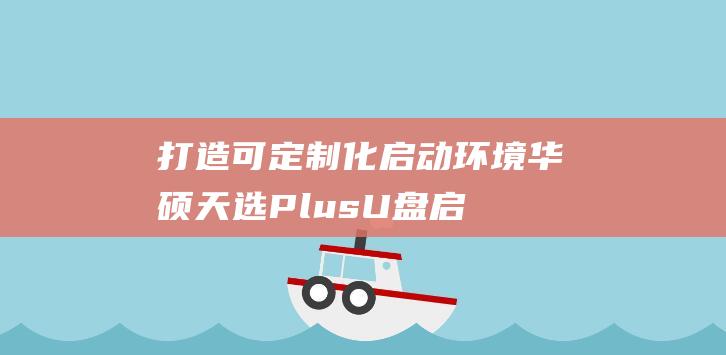 打造可定制化启动环境华硕天选PlusU盘启